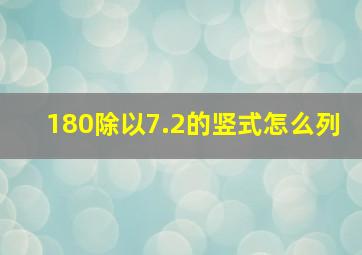 180除以7.2的竖式怎么列